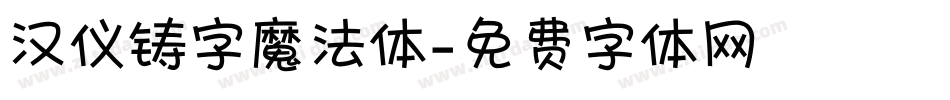 汉仪铸字魔法体-免费字体网